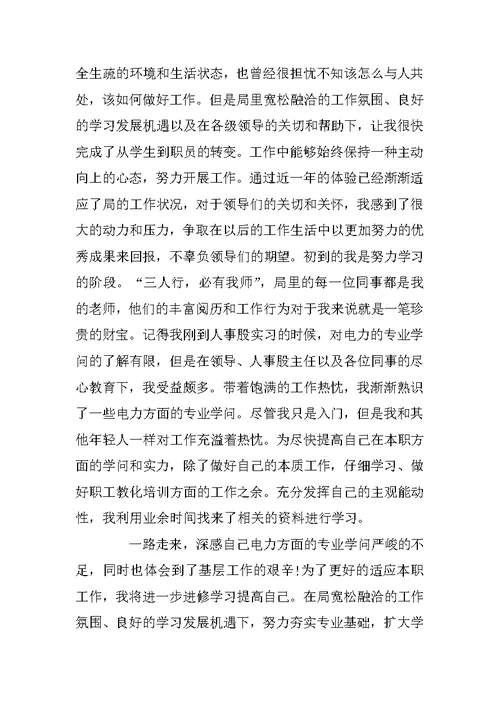 全生疏的环境和生活状态，也曾经很担忧不知该怎么与人共处，该如何做好工作。但是局里宽松融洽的工作氛围、良好的学习发展机遇以及在各级领导的关切和帮助下，让我很快完成了从学生到职员的转变。工作中能够始终保持一种主动向上的心态，努力开展工作。通过近一年的体验已经渐渐适应了局的工作状况，对于领导们的关切和关怀，我感到了很大的动力和压力，争取在以后的工作生活中以更加努力的优秀成果来回报，不辜负领导们的期望。初到的我是努力学习的阶段。“三人行，必有我师”，局里的每一位同事都是我的老师，他们的丰富阅历和工作行为对于我来说就是一笔珍贵的财宝。记得我刚到人事股实习的时候，对电力的专业学问的了解有限，但是在领导、人事股主任以及各位同事的尽心教育下，我受益颇多。带着饱满的工作热忱，我渐渐熟识了一些电力方面的专业学问。尽管我只是入门，但是我和其他年轻人一样对工作充溢着热忱。为尽快提高自己在本职方面的学问和实力，除了做好自己的本质工作，仔细学习、做好职工教化培训方面的工作之余。充分发挥自己的主观能动性，我利用业余时间找来了相关的资料进行学习。

一路走来，深感自己电力方面的专业学问严峻的不足，同时也体会到了基层工作的艰辛!为了更好的适应本职工作，我将进一步进修学习提高自己。在局宽松融洽的工作氛围、良好的学习发展机遇下，努力夯实专业基础，扩大学